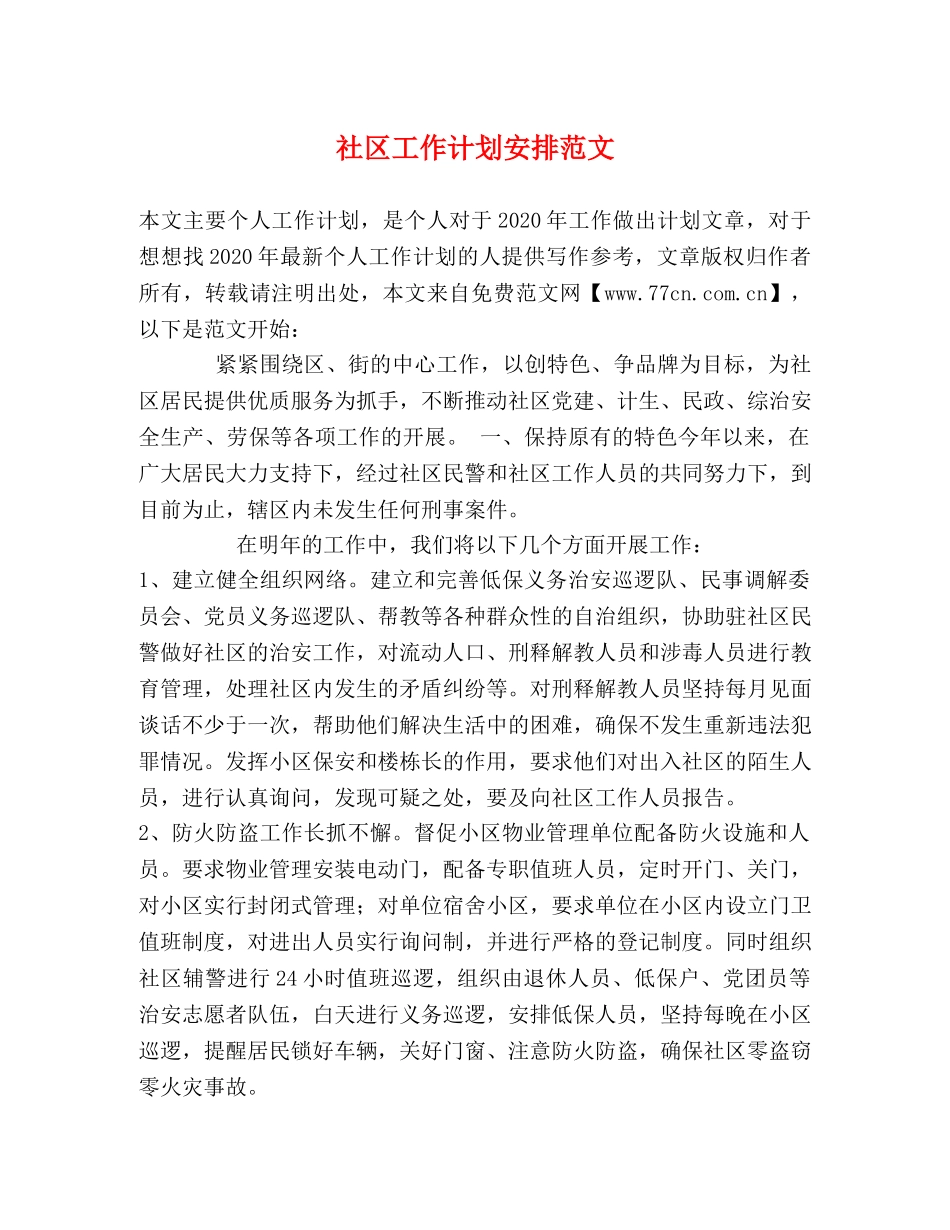 社区工作计划安排范文

本文主要个人工作计划，是个人对于2020年工作做出计划文章，对于想想找2020年最新个人工作计划的人提供写作参考，文章版权归作者所有，转载请注明出处，本文来自免费范文网【www.77cn.com.cn】，以下是范文开始：

紧紧围绕区、街的中心工作，以创特色、争品牌为目标，为社区居民提供优质服务为抓手，不断推动社区党建、计生、民政、综治安全生产、劳保等各项工作的开展。 一、保持原有的特色今年以来，在广大居民大力支持下，经过社区民警和社区工作人员的共同努力下，到目前为止，辖区内未发生任何刑事案件。

在明年的工作中，我们将以下几个方面开展工作：
1、建立健全组织网络。建立和完善低保义务治安巡逻队、民事调解委员会、党员义务巡逻队、帮教等各种群众性的自治组织，协助驻社区民警做好社区的治安工作，对流动人口、刑释解教人员和涉毒人员进行教育管理，处理社区内发生的矛盾纠纷等。对刑释解教人员坚持每月见面谈话不少于一次，帮助他们解决生活中的困难，确保不发生重新违法犯罪情况。发挥小区保安和楼栋长的作用，要求他们对出入社区的陌生人员，进行认真询问，发现可疑之处，要及向社区工作人员报告。
2、防火防盗工作长抓不懈。督促小区物业管理单位配备防火设施和人员。要求物业管理安装电动门，配备专职值班人员，定时开门、关门，对小区实行封闭式管理；对单位宿舍小区，要求单位在小区内设立门卫值班制度，对进出人员实行询问制，并进行严格的登记制度。同时组织社区辅警进行24小时值班巡逻，组织由退休人员、低保户、党团员等治安志愿者队伍，白天进行义务巡逻，安排低保人员，坚持每晚在小区巡逻，提醒居民锁好车辆，关好门窗、注意防火防盗，确保社区零盗窃零火灾事故。